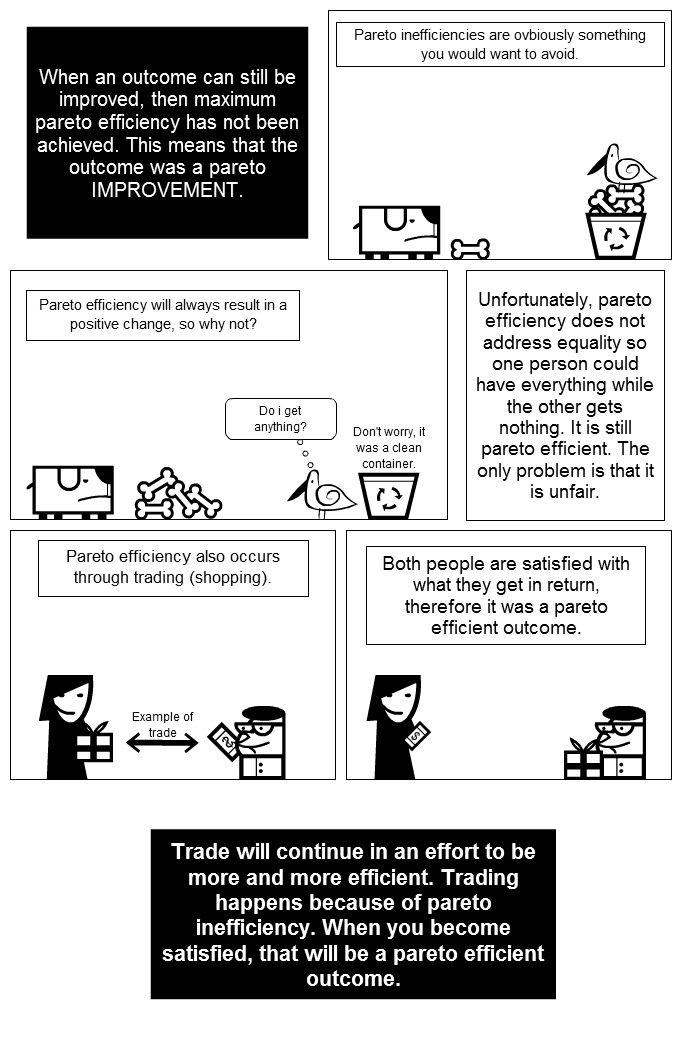 When an outcome can still be improved, then maximum pareto efficiency has not been achieved. This means that the outcome was a pareto IMPROVEMENT.

Pareto inefficiencies are ovbiously something you would want to avoid.

Pareto efficiency will always result in a positive change, so why not?

Do i get anything?

Don't worry, it was a clean container.

Unfortunately, pareto efficiency does not address equality so one person could have everything while the other gets nothing. It is still pareto efficient. The only problem is that it is unfair.

Pareto efficiency also occurs through trading (shopping).

Example of trade

Both people are satisfied with what they get in return, therefore it was a pareto efficient outcome.

Trade will continue in an effort to be more and more efficient. Trading happens because of pareto inefficiency. When you become satisfied, that will be a pareto efficient outcome.